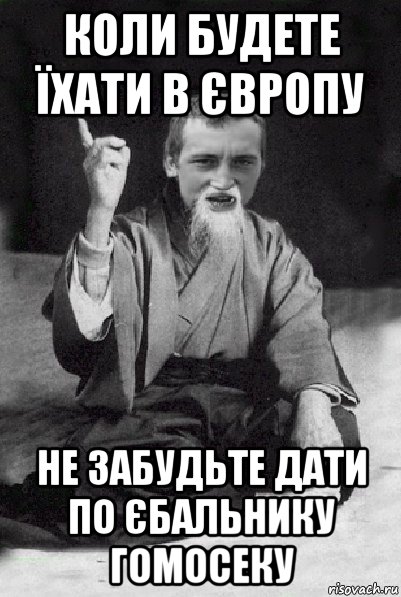 КОЛИ БУДЕТЕ ЇХАТИ В ЄВРОПУ

НЕ ЗАБУДЬТЕ ДАТИ ПО ЄБАЛЬНИКУ ГОМОСЕКУ

risovach.ru